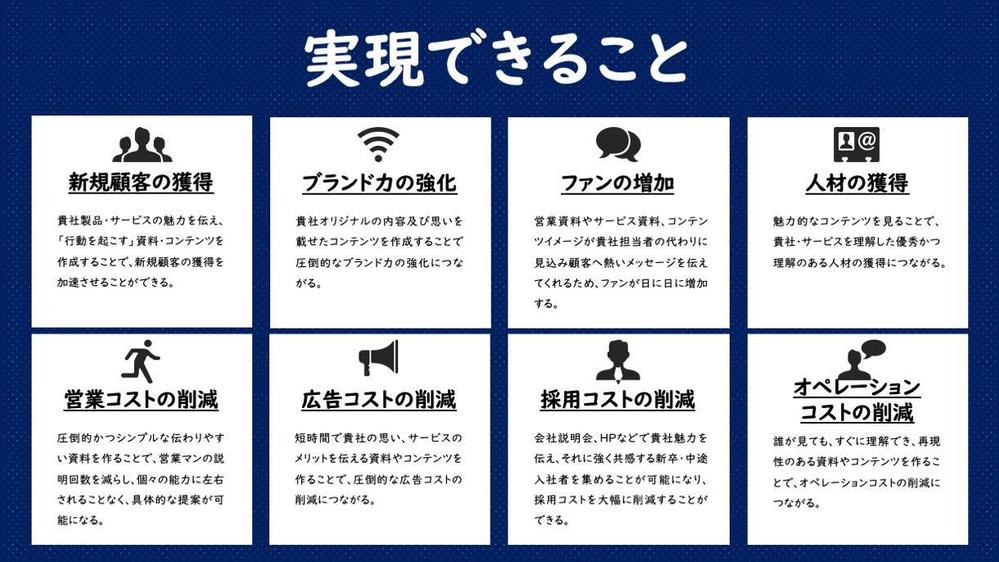 実現できること

新規顧客の獲得

貴社製品・サービスの魅力を伝え、「行動を起こす」資料・コンテンツを作成することで、新規顧客の獲得を加速させることができる。

ブランド力の強化

貴社オリジナルの内容及び思いを載せたコンテンツを作成することで圧倒的なブランド力の強化につながる。

ファンの増加

営業資料やサービス資料、コンテンツイメージが貴社担当者の代わりに見込み顧客へ熱いメッセージを伝えてくれるため、ファンが日に日に増加する。

人材の獲得

魅力的なコンテンツを見ることで、貴社・サービスを理解した優秀かつ理解のある人材の獲得につながる。

営業コストの削減

圧倒的かつシンプルな伝わりやすい資料を作ることで、営業マンの説明回数を減らし、個々の能力に左右されることなく、具体的な提案が可能になる。

広告コストの削減

短時間で貴社の思い、サービスのメリットを伝える資料やコンテンツを作ることで、圧倒的な広告コストの削減につながる。

採用コストの削減

会社説明会、HPなどで貴社魅力を伝え、それに強く共感する新卒・中途入社者を集めることが可能になり、採用コストを大幅に削減することができる。

オペレーションコストの削減

誰が見ても、すぐに理解でき、再現性のある資料やコンテンツを作ることで、オペレーションコストの削減につながる。